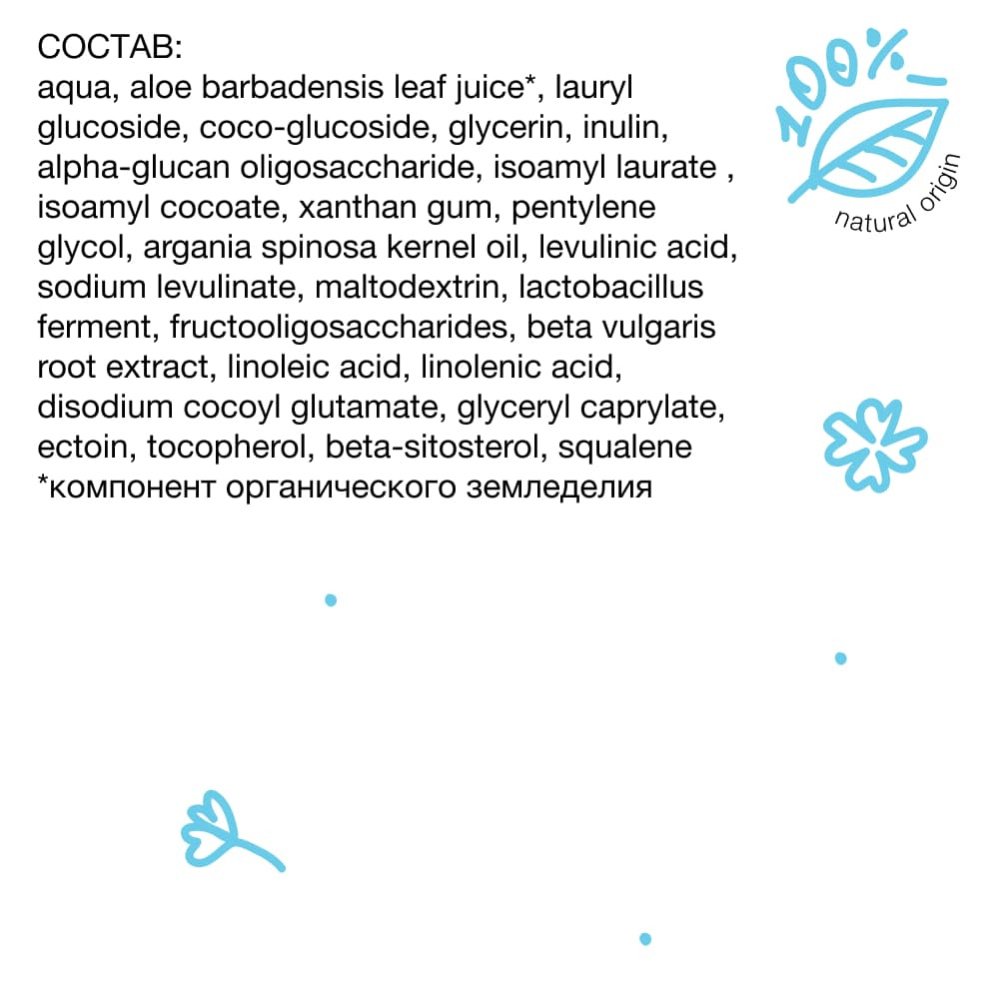 СОСТАВ:
aqua, aloe barbadensis leaf juice*, lauryl glucoside, coco-glucoside, glycerin, inulin, alpha-glucan oligosaccharide, isoamyl laurate , isoamyl cocoate, xanthan gum, pentylene glycol, argania spinosa kernel oil, levulinic acid, sodium levulinate, maltodextrin, lactobacillus ferment, fructooligosaccharides, beta vulgaris root extract, linoleic acid, linolenic acid, disodium cocoyl glutamate, glyceryl caprylate, ectoin, tocopherol, beta-sitosterol, squalene
*компонент органического земледелия

100%
natural origin